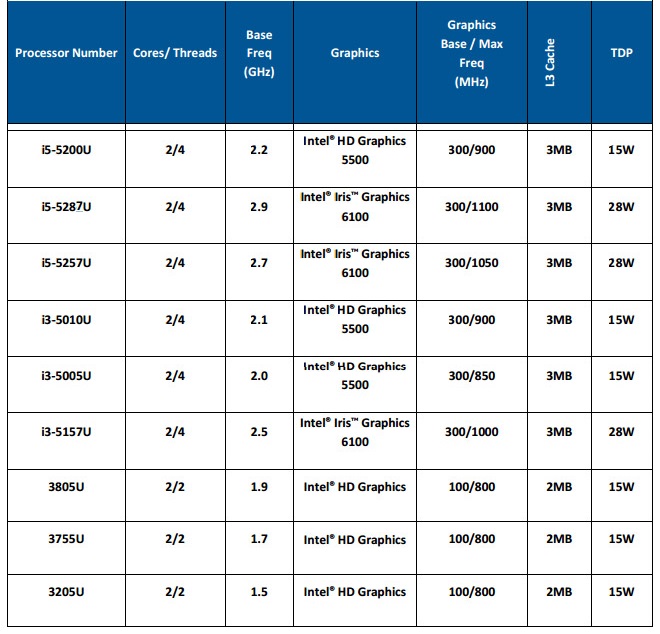 | Processor Number | Cores/ Threads | Base Freq (GHz) | Graphics | Graphics Base / Max Freq (MHz) | L3 Cache | TDP |
|---|---|---|---|---|---|---|
| i5-5200U | 2/4 | 2.2 | Intel® HD Graphics 5500 | 300/900 | 3MB | 15W |
| i5-5287U | 2/4 | 2.9 | Intel® Iris™ Graphics 6100 | 300/1100 | 3MB | 28W |
| i5-5257U | 2/4 | 2.7 | Intel® Iris™ Graphics 6100 | 300/1050 | 3MB | 28W |
| i3-5010U | 2/4 | 2.1 | Intel® HD Graphics 5500 | 300/900 | 3MB | 15W |
| i3-5005U | 2/4 | 2.0 | Intel® HD Graphics 5500 | 300/850 | 3MB | 15W |
| i3-5157U | 2/4 | 2.5 | Intel® Iris™ Graphics 6100 | 300/1000 | 3MB | 28W |
| 3805U | 2/2 | 1.9 | Intel® HD Graphics | 100/800 | 2MB | 15W |
| 3755U | 2/2 | 1.7 | Intel® HD Graphics | 100/800 | 2MB | 15W |
| 3205U | 2/2 | 1.5 | Intel® HD Graphics | 100/800 | 2MB | 15W |